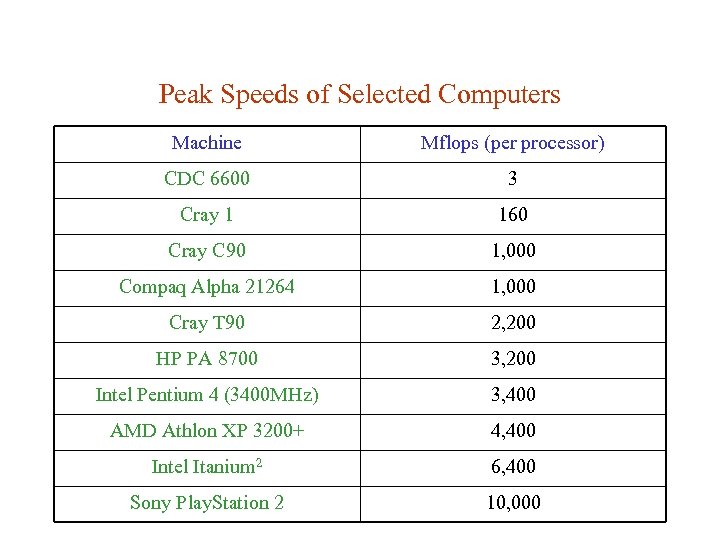 Peak Speeds of Selected Computers

| Machine | Mflops (per processor) |
|---|---|
| CDC 6600 | 3 |
| Cray 1 | 160 |
| Cray C90 | 1,000 |
| Compaq Alpha 21264 | 1,000 |
| Cray T90 | 2,200 |
| HP PA 8700 | 3,200 |
| Intel Pentium 4 (3400MHz) | 3,400 |
| AMD Athlon XP 3200+ | 4,400 |
| Intel Itanium$^2$ | 6,400 |
| Sony PlayStation 2 | 10,000 |